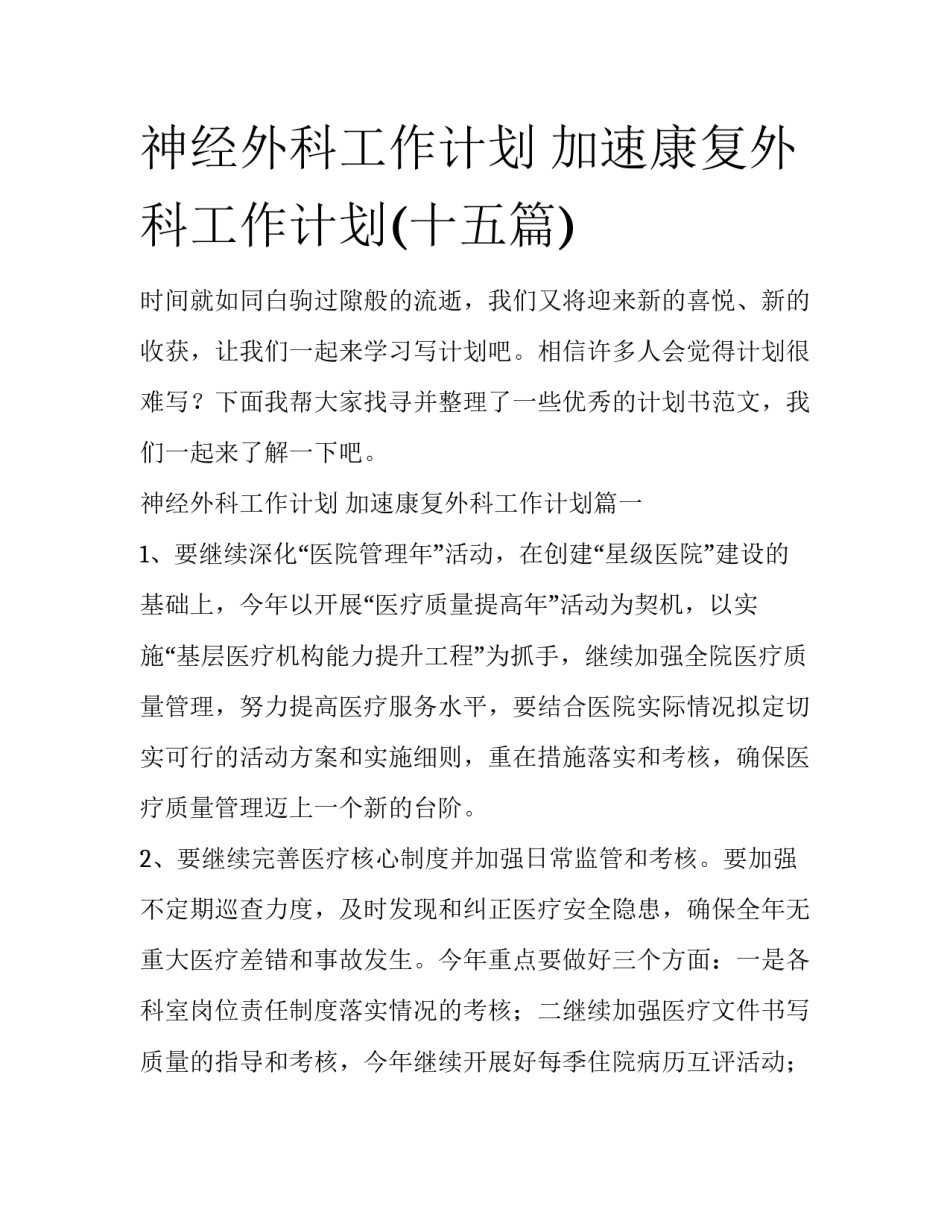 神经外科工作计划 加速康复外科工作计划(十五篇)

时间就如同白驹过隙般的流逝，我们又将迎来新的喜悦、新的收获，让我们一起来学习写计划吧。相信许多人会觉得计划很难写？下面我帮大家找寻并整理了一些优秀的计划书范文，我们一起来了解一下吧。

神经外科工作计划 加速康复外科工作计划篇一

1、要继续深化“医院管理年”活动，在创建“星级医院”建设的基础上，今年以开展“医疗质量提高年”活动为契机，以实施“基层医疗机构能力提升工程”为抓手，继续加强全院医疗质量管理，努力提高医疗服务水平，要结合医院实际情况拟定切实可行的活动方案和实施细则，重在措施落实和考核，确保医疗质量管理迈上一个新的台阶。

2、要继续完善医疗核心制度并加强日常监管和考核。要加强不定期巡查力度，及时发现和纠正医疗安全隐患，确保全年无重大医疗差错和事故发生。今年重点要做好三个方面：一是各科室岗位责任制度落实情况的考核；二继续加强医疗文件书写质量的指导和考核，今年继续开展好每季住院病历互评活动；